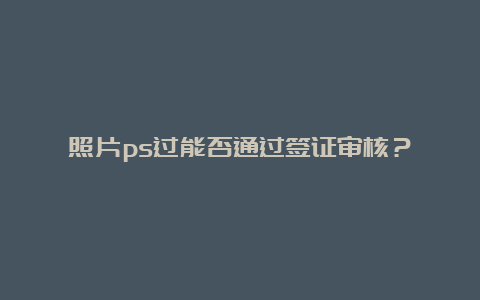 照片ps过能否通过签证审核？